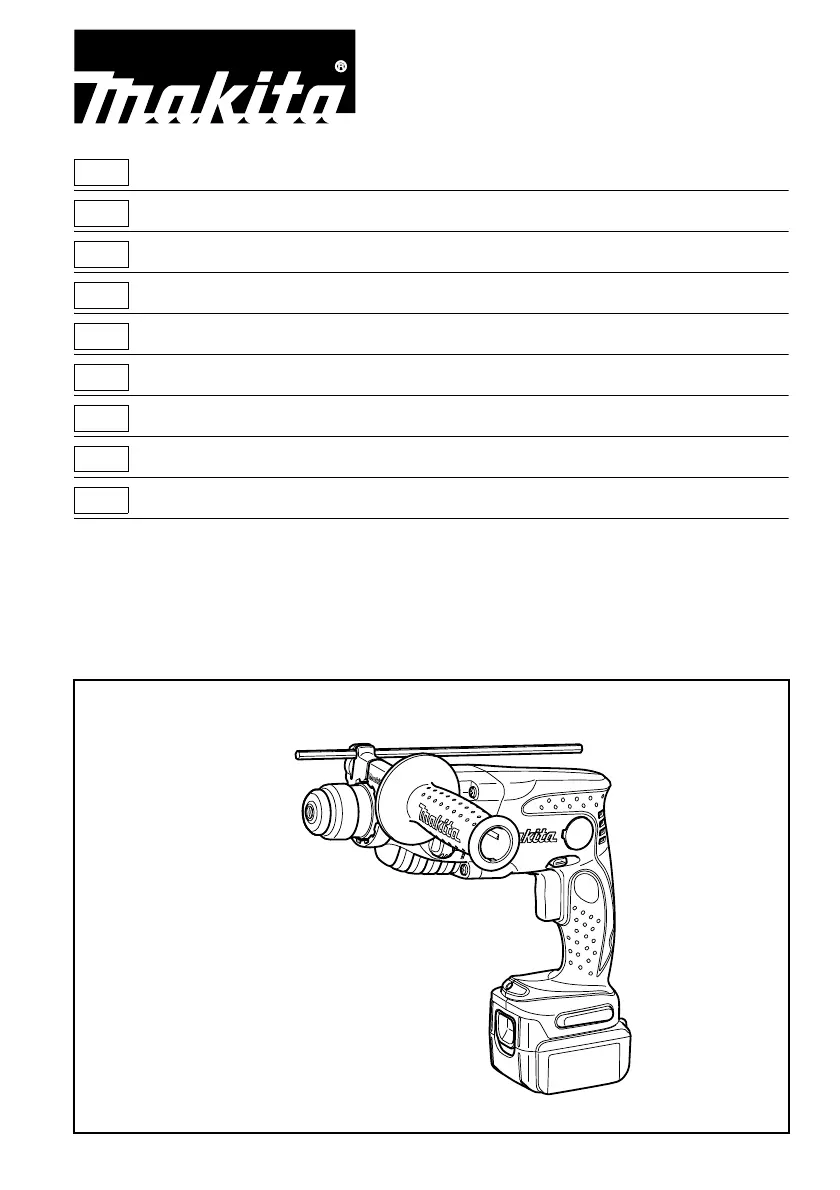 makita®